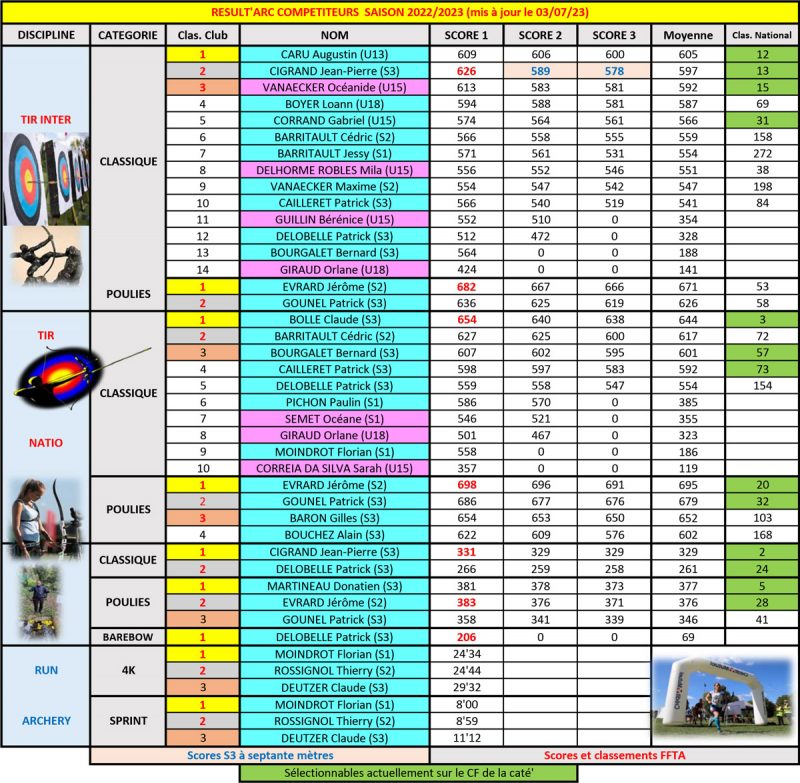 RESULT'ARC COMPETITEURS SAISON 2022/2023 (mis à jour le 03/07/23)

| DISCIPLINE | CATEGORIE | Clas. Club | NOM | SCORE 1 | SCORE 2 | SCORE 3 | Moyenne | Clas. National |
|---|---|---|---|---|---|---|---|---|
| TIR INTER | CLASSIQUE | 1 | CARU Augustin (U13) | 609 | 606 | 600 | 605 | 12 |
| | | 2 | CIGRAND Jean-Pierre (S3) | 626 | 589 | 578 | 597 | 13 |
| | | 3 | VANAECKER Océanide (U15) | 613 | 583 | 581 | 592 | 15 |
| | | 4 | BOYER Loann (U18) | 594 | 588 | 581 | 587 | 69 |
| | | 5 | CORRAND Gabriel (U15) | 574 | 564 | 561 | 566 | 31 |
| | | 6 | BARRITAULT Cédric (S2) | 566 | 558 | 555 | 559 | 158 |
| | | 7 | BARRITAULT Jessy (S1) | 571 | 561 | 531 | 554 | 272 |
| | | 8 | DELHORME ROBLES Mila (U15) | 556 | 552 | 546 | 551 | 38 |
| | | 9 | VANAECKER Maxime (S2) | 554 | 547 | 542 | 547 | 198 |
| | | 10 | CAILLERET Patrick (S3) | 566 | 540 | 519 | 541 | 84 |
| | | 11 | GUILLIN Bérénice (U15) | 552 | 510 | 0 | 354 | |
| | | 12 | DELOBELLE Patrick (S3) | 512 | 472 | 0 | 328 | |
| | | 13 | BOURGALET Bernard (S3) | 564 | 0 | 0 | 188 | |
| | | 14 | GIRAUD Orlane (U18) | 424 | 0 | 0 | 141 | |
| | POULIES | 1 | EVRARD Jérôme (S2) | 682 | 667 | 666 | 671 | 53 |
| | | 2 | GOUNEL Patrick (S3) | 636 | 625 | 619 | 626 | 58 |
| TIR NATIO | CLASSIQUE | 1 | BOLLE Claude (S3) | 654 | 640 | 638 | 644 | 3 |
| | | 2 | BARRITAULT Cédric (S2) | 627 | 625 | 600 | 617 | 72 |
| | | 3 | BOURGALET Bernard (S3) | 607 | 602 | 595 | 601 | 57 |
| | | 4 | CAILLERET Patrick (S3) | 598 | 597 | 583 | 592 | 73 |
| | | 5 | DELOBELLE Patrick (S3) | 559 | 558 | 547 | 554 | 154 |
| | | 6 | PICHON Paulin (S1) | 586 | 570 | 0 | 385 | |
| | | 7 | SEMET Océane (S1) | 546 | 521 | 0 | 355 | |
| | | 8 | GIRAUD Orlane (U18) | 501 | 467 | 0 | 323 | |
| | | 9 | MOINDROT Florian (S1) | 558 | 0 | 0 | 186 | |
| | | 10 | CORREIA DA SILVA Sarah (U15) | 357 | 0 | 0 | 119 | |
| | POULIES | 1 | EVRARD Jérôme (S2) | 698 | 696 | 691 | 695 | 20 |
| | | 2 | GOUNEL Patrick (S3) | 686 | 677 | 676 | 679 | 32 |
| | | 3 | BARON Gilles (S3) | 654 | 653 | 650 | 652 | 103 |
| | | 4 | BOUCHEZ Alain (S3) | 622 | 609 | 576 | 602 | 168 |
| | CLASSIQUE | 1 | CIGRAND Jean-Pierre (S3) | 331 | 329 | 329 | 329 | 2 |
| | | 2 | DELOBELLE Patrick (S3) | 266 | 259 | 258 | 261 | 24 |
| | POULIES | 1 | MARTINEAU Donatien (S3) | 381 | 378 | 373 | 377 | 5 |
| | | 2 | EVRARD Jérôme (S2) | 383 | 376 | 371 | 376 | 28 |
| | | 3 | GOUNEL Patrick (S3) | 358 | 341 | 339 | 346 | 41 |
| | BAREBOW | 1 | DELOBELLE Patrick (S3) | 206 | 0 | 0 | 69 | |
| RUN ARCHERY | 4K | 1 | MOINDROT Florian (S1) | 24'34 | | | | |
| | | 2 | ROSSIGNOL Thierry (S2) | 24'44 | | | | |
| | | 3 | DEUTZER Claude (S3) | 29'32 | | | | |
| | SPRINT | 1 | MOINDROT Florian (S1) | 8'00 | | | | |
| | | 2 | ROSSIGNOL Thierry (S2) | 8'59 | | | | |
| | | 3 | DEUTZER Claude (S3) | 11'12 | | | | |

Scores S3 à septante mètres
Scores et classements FFTA
Sélectionnables actuellement sur le CF de la caté'